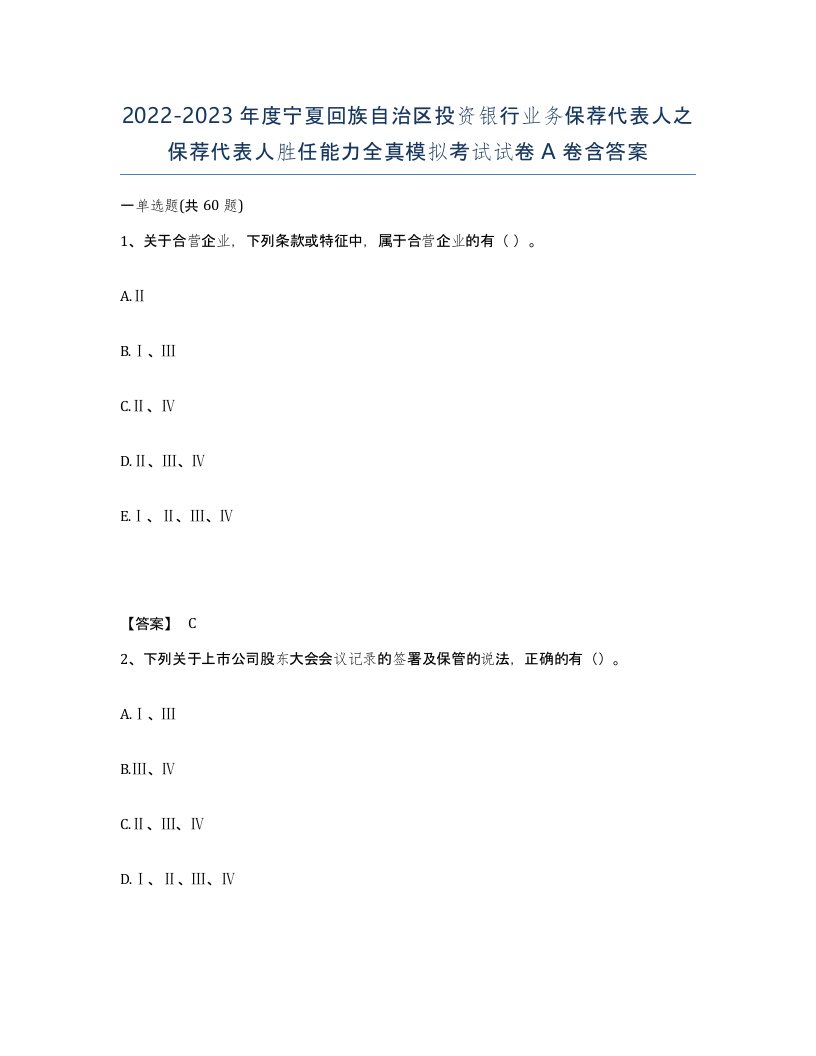 2022-2023年度宁夏回族自治区投资银行业务保荐代表人之保荐代表人胜任能力全真模拟考试试卷A卷含答案

一单选题(共60题)

1、关于合营企业，下列条款或特征中，属于合营企业的有（ ）。

A.Ⅱ

B.Ⅰ、Ⅲ

C.Ⅱ、Ⅳ

D.Ⅱ、Ⅲ、Ⅳ

E.Ⅰ、Ⅱ、Ⅲ、Ⅳ

【答案】 C

2、下列关于上市公司股东大会会议记录的签署及保管的说法，正确的有（）。

A.Ⅰ、Ⅲ

B.Ⅲ、Ⅳ

C.Ⅱ、Ⅲ、Ⅳ

D.Ⅰ、Ⅱ、Ⅲ、Ⅳ